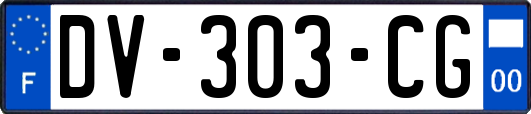 F

DV-303-CG

00